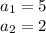 $a_1 = 5$
$a_2 = 2$